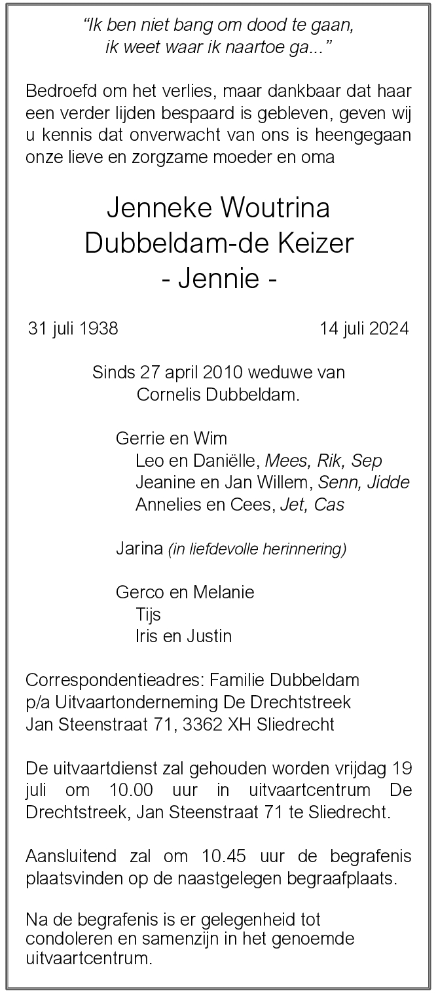 "Ik ben niet bang om dood te gaan,
ik weet waar ik naartoe ga..."

Bedroefd om het verlies, maar dankbaar dat haar een verder lijden bespaard is gebleven, geven wij u kennis dat onverwacht van ons is heengegaan onze lieve en zorgzame moeder en oma

Jenneke Woutrina
Dubbeldam-de Keizer
- Jennie -

31 juli 1938 14 juli 2024

Sinds 27 april 2010 weduwe van
Cornelis Dubbeldam.

Gerrie en Wim
Leo en Daniëlle, Mees, Rik, Sep
Jeanine en Jan Willem, Senn, Jidde
Annelies en Cees, Jet, Cas

Jarina (in liefdevolle herinnering)

Gerco en Melanie
Tijs
Iris en Justin

Correspondentieadres: Familie Dubbeldam
p/a Uitvaartonderneming De Drechtstreek
Jan Steenstraat 71, 3362 XH Sliedrecht

De uitvaartdienst zal gehouden worden vrijdag 19 juli om 10.00 uur in uitvaartcentrum De Drechtstreek, Jan Steenstraat 71 te Sliedrecht.

Aansluitend zal om 10.45 uur de begrafenis plaatsvinden op de naastgelegen begraafplaats.

Na de begrafenis is er gelegenheid tot condoleren en samenzijn in het genoemde uitvaartcentrum.